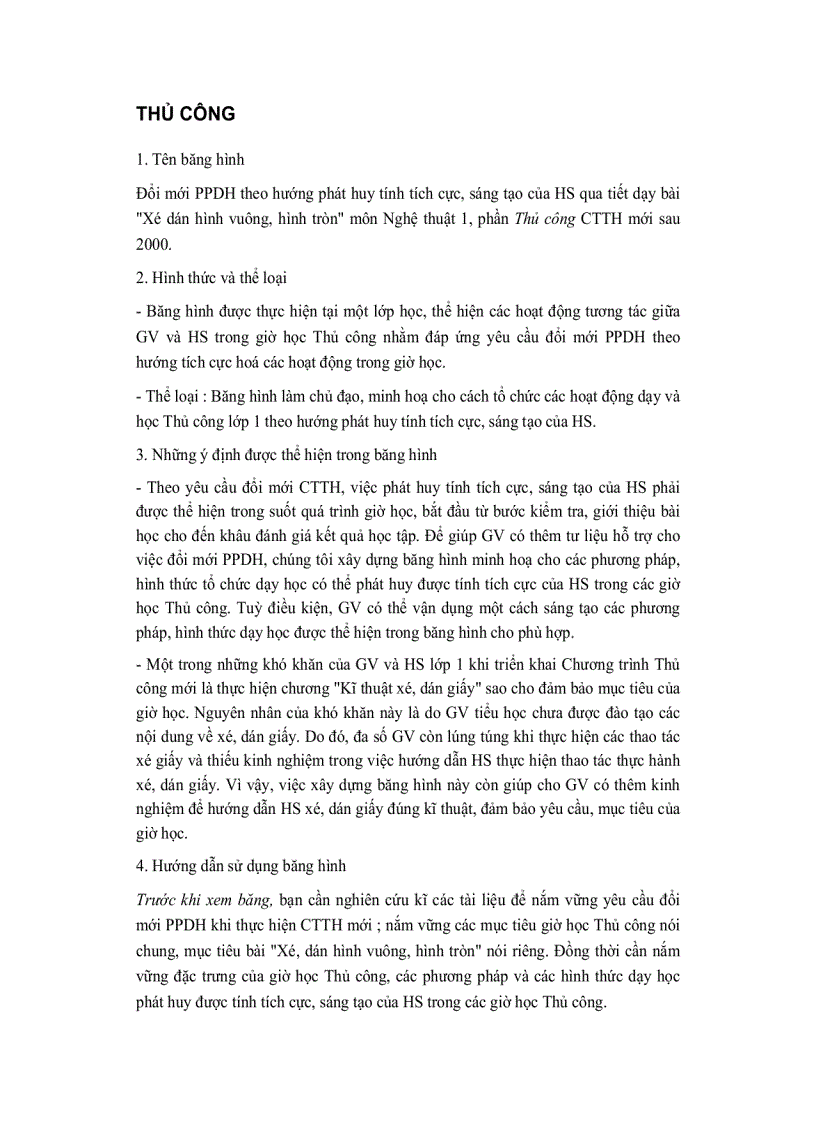 THỦ CÔNG

1. Tên băng hình

Đổi mới PPDH theo hướng phát huy tính tích cực, sáng tạo của HS qua tiết dạy bài "Xé dán hình vuông, hình tròn" môn Nghệ thuật 1, phần Thủ công CTTH mới sau 2000.

2. Hình thức và thể loại

- Băng hình được thực hiện tại một lớp học, thể hiện các hoạt động tương tác giữa GV và HS trong giờ học Thủ công nhằm đáp ứng yêu cầu đổi mới PPDH theo hướng tích cực hoá các hoạt động trong giờ học.

- Thể loại : Băng hình làm chủ đạo, minh hoạ cho cách tổ chức các hoạt động dạy và học Thủ công lớp 1 theo hướng phát huy tính tích cực, sáng tạo của HS.

3. Những ý định được thể hiện trong băng hình

- Theo yêu cầu đổi mới CTTH, việc phát huy tính tích cực, sáng tạo của HS phải được thể hiện trong suốt quá trình giờ học, bắt đầu từ bước kiểm tra, giới thiệu bài học cho đến khâu đánh giá kết quả học tập. Để giúp GV có thêm tư liệu hỗ trợ cho việc đổi mới PPDH, chúng tôi xây dựng băng hình minh hoạ cho các phương pháp, hình thức tổ chức dạy học có thể phát huy được tính tích cực của HS trong các giờ học Thủ công. Tuỳ điều kiện, GV có thể vận dụng một cách sáng tạo các phương pháp, hình thức dạy học được thể hiện trong băng hình cho phù hợp.

- Một trong những khó khăn của GV và HS lớp 1 khi triển khai Chương trình Thủ công mới là thực hiện chương "Kĩ thuật xé, dán giấy" sao cho đảm bảo mục tiêu của giờ học. Nguyên nhân của khó khăn này là do GV tiểu học chưa được đào tạo các nội dung về xé, dán giấy. Do đó, đa số GV còn lúng túng khi thực hiện các thao tác xé giấy và thiếu kinh nghiệm trong việc hướng dẫn HS thực hiện thao tác thực hành xé, dán giấy. Vì vậy, việc xây dựng băng hình này còn giúp cho GV có thêm kinh nghiệm để hướng dẫn HS xé, dán giấy đúng kĩ thuật, đảm bảo yêu cầu, mục tiêu của giờ học.

4. Hướng dẫn sử dụng băng hình

Trước khi xem băng, bạn cần nghiên cứu kĩ các tài liệu để nắm vững yêu cầu đổi mới PPDH khi thực hiện CTTH mới ; nắm vững các mục tiêu giờ học Thủ công nói chung, mục tiêu bài "Xé, dán hình vuông, hình tròn" nói riêng. Đồng thời cần nắm vững đặc trưng của giờ học Thủ công, các phương pháp và các hình thức dạy học phát huy được tính tích cực, sáng tạo của HS trong các giờ học Thủ công.